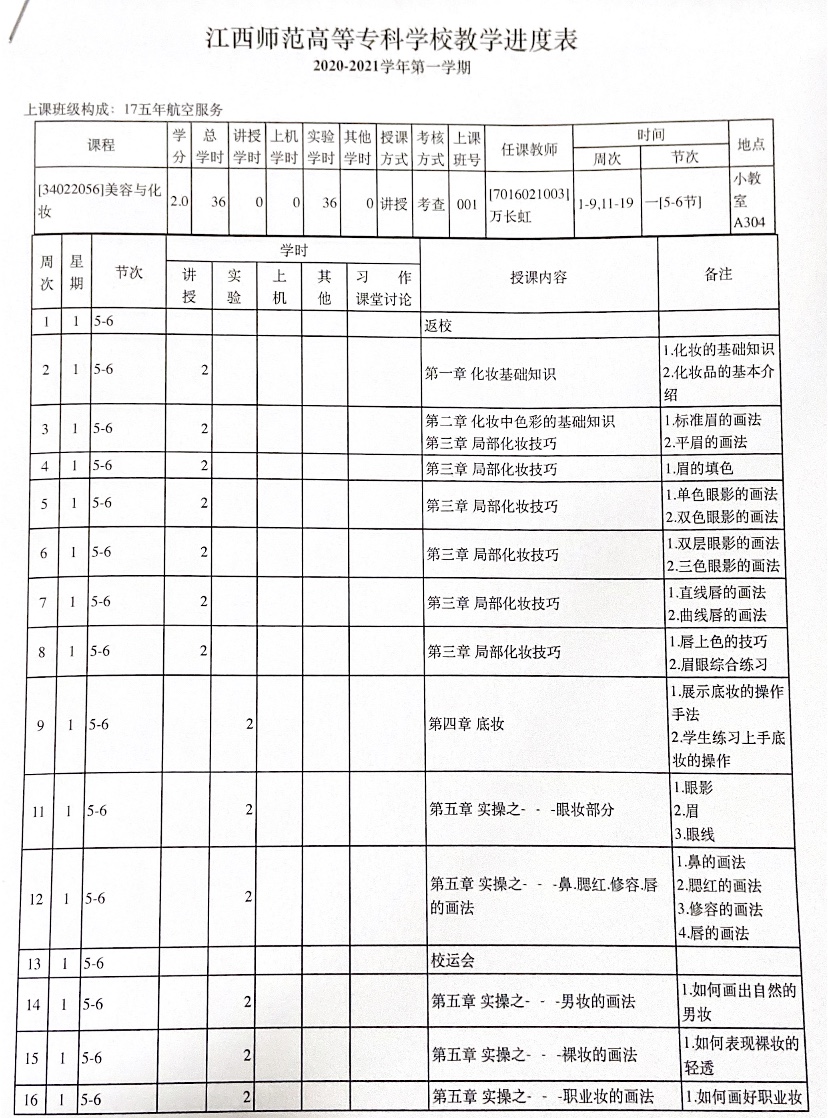 江西师范高等专科学校教学进度表
2020-2021学年第一学期

上课班级构成：17五年航空服务

| 课程 | 学分 | 总学时 | 讲授学时 | 上机学时 | 实验学时 | 其他学时 | 授课方式 | 考核方式 | 上课班号 | 任课教师 | 时间 周次 | 时间 节次 | 地点 |
|---|---|---|---|---|---|---|---|---|---|---|---|---|---|
| [34022056]美容与化妆 | 2.0 | 36 | 0 | 0 | 36 | 0 | 讲授 | 考查 | 001 | [7016021003]万长虹 | 1-9,11-19 | 一[5-6节] | 小教室A304 |

| 周次 | 星期 | 节次 | 学时 讲授 | 学时 实验 | 学时 上机 | 学时 其他 | 学时 习作课堂讨论 | 授课内容 | 备注 |
|---|---|---|---|---|---|---|---|---|---|
| 1 | 1 | 5-6 | | | | | | 返校 | |
| 2 | 1 | 5-6 | 2 | | | | | 第一章 化妆基础知识 | 1.化妆的基础知识 2.化妆品的基本介绍 |
| 3 | 1 | 5-6 | 2 | | | | | 第二章 化妆中色彩的基础知识 第三章 局部化妆技巧 | 1.标准眉的画法 2.平眉的画法 |
| 4 | 1 | 5-6 | 2 | | | | | 第三章 局部化妆技巧 | 1.眉的填色 |
| 5 | 1 | 5-6 | 2 | | | | | 第三章 局部化妆技巧 | 1.单色眼影的画法 2.双色眼影的画法 |
| 6 | 1 | 5-6 | 2 | | | | | 第三章 局部化妆技巧 | 1.双层眼影的画法 2.三色眼影的画法 |
| 7 | 1 | 5-6 | 2 | | | | | 第三章 局部化妆技巧 | 1.直线唇的画法 2.曲线唇的画法 |
| 8 | 1 | 5-6 | 2 | | | | | 第三章 局部化妆技巧 | 1.唇上色的技巧 2.眉眼综合练习 |
| 9 | 1 | 5-6 | | 2 | | | | 第四章 底妆 | 1.展示底妆的操作手法 2.学生练习上手底妆的操作 |
| 11 | 1 | 5-6 | | 2 | | | | 第五章 实操之- - -眼妆部分 | 1.眼影 2.眉 3.眼线 |
| 12 | 1 | 5-6 | | 2 | | | | 第五章 实操之- - -鼻.腮红.修容.唇的画法 | 1.鼻的画法 2.腮红的画法 3.修容的画法 4.唇的画法 |
| 13 | 1 | 5-6 | | | | | | 校运会 | |
| 14 | 1 | 5-6 | | 2 | | | | 第五章 实操之- - -男妆的画法 | 1.如何画出自然的男妆 |
| 15 | 1 | 5-6 | | 2 | | | | 第五章 实操之- - -裸妆的画法 | 1.如何表现裸妆的轻透 |
| 16 | 1 | 5-6 | | 2 | | | | 第五章 实操之- - -职业妆的画法 | 1.如何画好职业妆 |